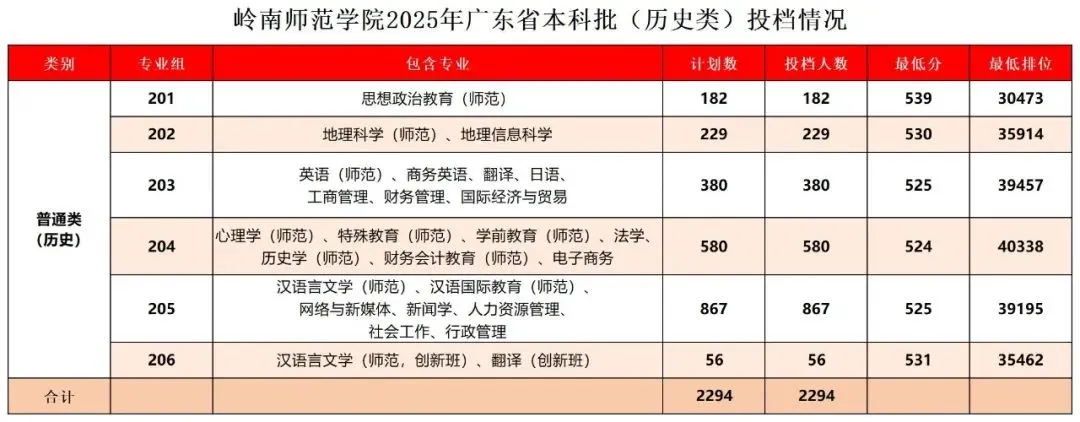 岭南师范学院2025年广东省本科批（历史类）投档情况

| 类别 | 专业组 | 包含专业 | 计划数 | 投档人数 | 最低分 | 最低排位 |
|---|---|---|---|---|---|---|
| 普通类（历史） | 201 | 思想政治教育（师范） | 182 | 182 | 539 | 30473 |
| | 202 | 地理科学（师范）、地理信息科学 | 229 | 229 | 530 | 35914 |
| | 203 | 英语（师范）、商务英语、翻译、日语、工商管理、财务管理、国际经济与贸易 | 380 | 380 | 525 | 39457 |
| | 204 | 心理学（师范）、特殊教育（师范）、学前教育（师范）、法学、历史学（师范）、财务会计教育（师范）、电子商务 | 580 | 580 | 524 | 40338 |
| | 205 | 汉语言文学（师范）、汉语国际教育（师范）、网络与新媒体、新闻学、人力资源管理、社会工作、行政管理 | 867 | 867 | 525 | 39195 |
| | 206 | 汉语言文学（师范，创新班）、翻译（创新班） | 56 | 56 | 531 | 35462 |
| 合计 | | | 2294 | 2294 | | |